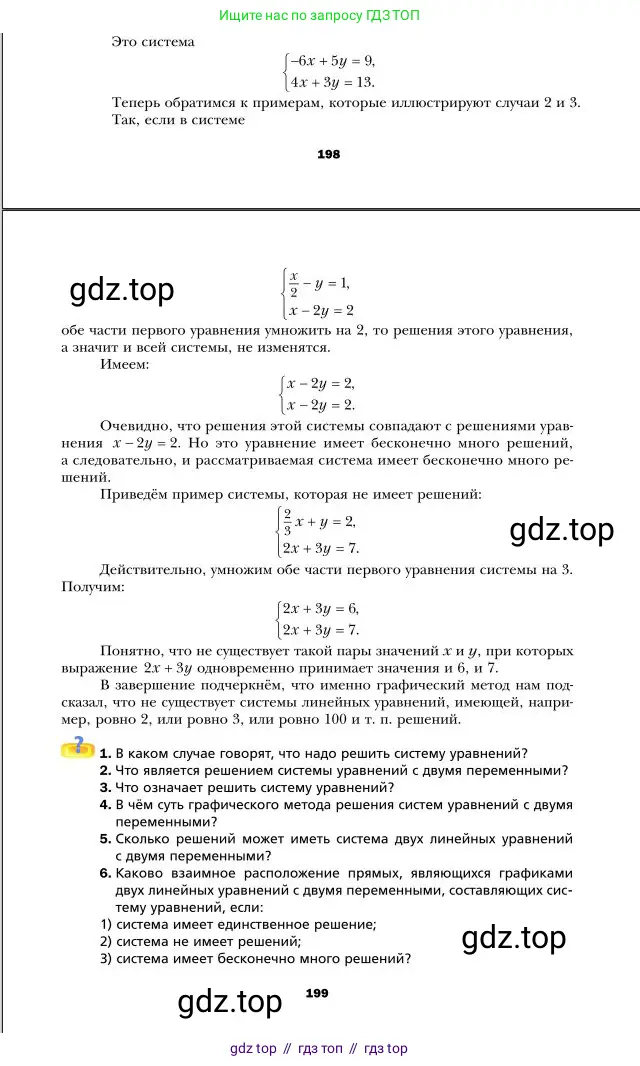 Ищите нас по запросу ГДЗ ТОП

Это система

$\begin{cases} -6x + 5y = 9, \\ 4x + 3y = 13. \end{cases}$

Теперь обратимся к примерам, которые иллюстрируют случаи 2 и 3. Так, если в системе

198

gdz.top

$\begin{cases} \frac{x}{2} - y = 1, \\ x - 2y = 2 \end{cases}$

обе части первого уравнения умножить на 2, то решения этого уравнения, а значит и всей системы, не изменятся.

Имеем:

$\begin{cases} x - 2y = 2, \\ x - 2y = 2. \end{cases}$

Очевидно, что решения этой системы совпадают с решениями уравнения $x - 2y = 2$. Но это уравнение имеет бесконечно много решений, а следовательно, и рассматриваемая система имеет бесконечно много решений.

Приведём пример системы, которая не имеет решений:

$\begin{cases} \frac{2}{3}x + y = 2, \\ 2x + 3y = 7. \end{cases}$

gdz.top

Действительно, умножим обе части первого уравнения системы на 3. Получим:

$\begin{cases} 2x + 3y = 6, \\ 2x + 3y = 7. \end{cases}$

Понятно, что не существует такой пары значений $x$ и $y$, при которых выражение $2x + 3y$ одновременно принимает значения и 6, и 7.

В завершение подчеркнём, что именно графический метод нам подсказал, что не существует системы линейных уравнений, имеющей, например, ровно 2, или ровно 3, или ровно 100 и т. п. решений.

?

1. В каком случае говорят, что надо решить систему уравнений?
2. Что является решением системы уравнений с двумя переменными?
3. Что означает решить систему уравнений?
4. В чём суть графического метода решения систем уравнений с двумя переменными?
5. Сколько решений может иметь система двух линейных уравнений с двумя переменными?
6. Каково взаимное расположение прямых, являющихся графиками двух линейных уравнений с двумя переменными, составляющих систему уравнений, если:
1) система имеет единственное решение;
2) система не имеет решений;
3) система имеет бесконечно много решений?

gdz.top

gdz.top

199

gdz top // гдз топ // гдз top